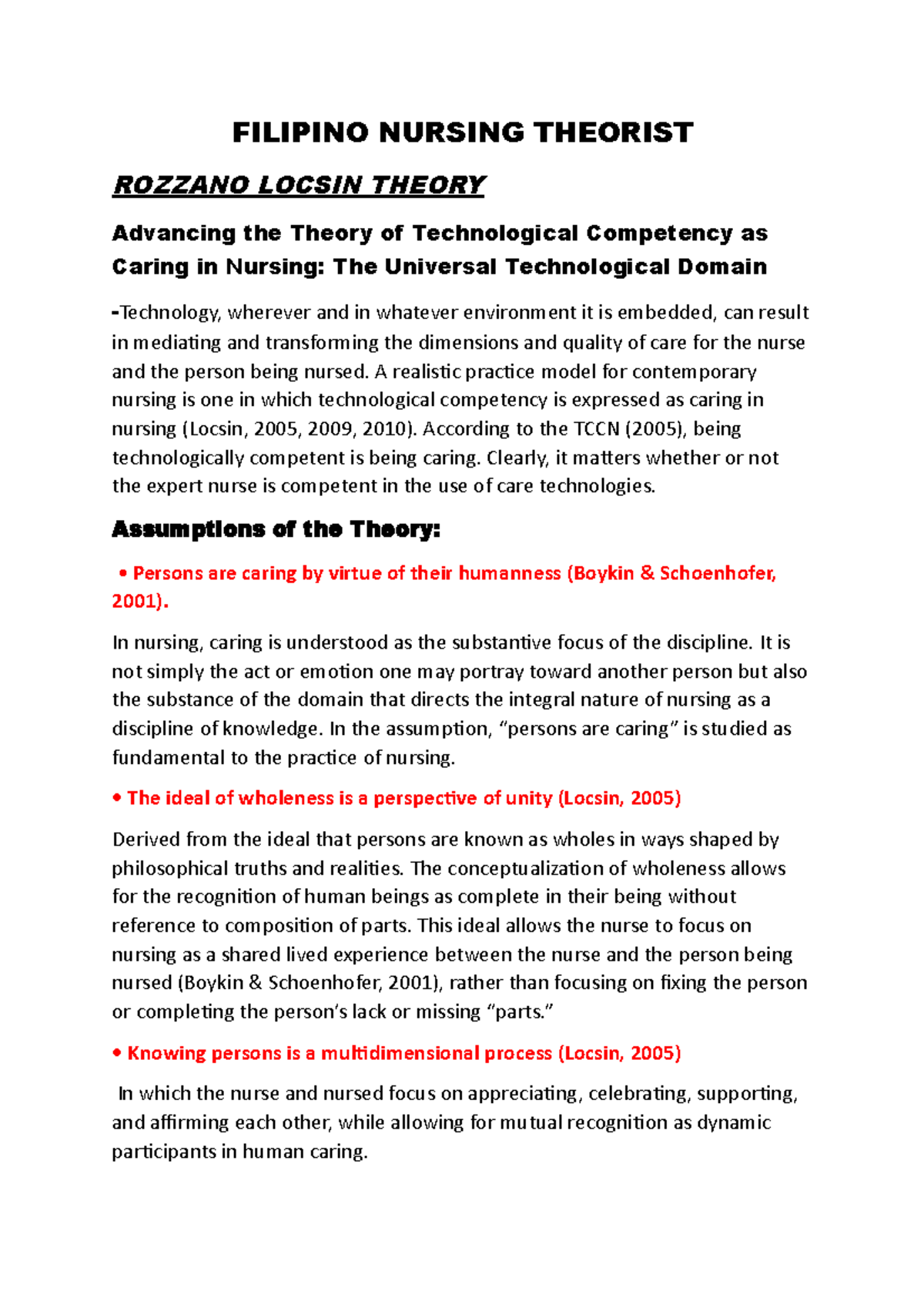 FILIPINO NURSING THEORIST

ROZZANO LOCSIN THEORY

Advancing the Theory of Technological Competency as Caring in Nursing: The Universal Technological Domain

-Technology, wherever and in whatever environment it is embedded, can result in mediating and transforming the dimensions and quality of care for the nurse and the person being nursed. A realistic practice model for contemporary nursing is one in which technological competency is expressed as caring in nursing (Locsin, 2005, 2009, 2010). According to the TCCN (2005), being technologically competent is being caring. Clearly, it matters whether or not the expert nurse is competent in the use of care technologies.

Assumptions of the Theory:

• Persons are caring by virtue of their humanness (Boykin & Schoenhofer, 2001).

In nursing, caring is understood as the substantive focus of the discipline. It is not simply the act or emotion one may portray toward another person but also the substance of the domain that directs the integral nature of nursing as a discipline of knowledge. In the assumption, “persons are caring” is studied as fundamental to the practice of nursing.

• The ideal of wholeness is a perspective of unity (Locsin, 2005)

Derived from the ideal that persons are known as wholes in ways shaped by philosophical truths and realities. The conceptualization of wholeness allows for the recognition of human beings as complete in their being without reference to composition of parts. This ideal allows the nurse to focus on nursing as a shared lived experience between the nurse and the person being nursed (Boykin & Schoenhofer, 2001), rather than focusing on fixing the person or completing the person’s lack or missing “parts.”

• Knowing persons is a multidimensional process (Locsin, 2005)

In which the nurse and nursed focus on appreciating, celebrating, supporting, and affirming each other, while allowing for mutual recognition as dynamic participants in human caring.